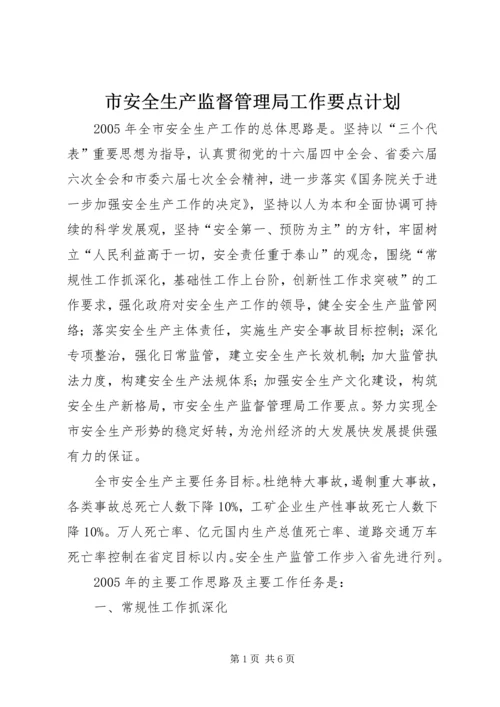 市安全生产监督管理局工作要点计划

2005年全市安全生产工作的总体思路是。坚持以“三个代表”重要思想为指导，认真贯彻党的十六届四中全会、省委六届六次全会和市委六届七次全会精神，进一步落实《国务院关于进一步加强安全生产工作的决定》，坚持以人为本和全面协调可持续的科学发展观，坚持“安全第一、预防为主”的方针，牢固树立“人民利益高于一切，安全责任重于泰山”的观念，围绕“常规性工作抓深化，基础性工作上台阶，创新性工作求突破”的工作要求，强化政府对安全生产工作的领导，健全安全生产监管网络；落实安全生产主体责任，实施生产安全事故目标控制；深化专项整治，强化日常监管，建立安全生产长效机制；加大监管执法力度，构建安全生产法规体系；加强安全生产文化建设，构筑安全生产新格局，市安全生产监督管理局工作要点。努力实现全市安全生产形势的稳定好转，为沧州经济的大发展快发展提供强有力的保证。

全市安全生产主要任务目标。杜绝特大事故，遏制重大事故，各类事故总死亡人数下降10%，工矿企业生产性事故死亡人数下降10%。万人死亡率、亿元国内生产总值死亡率、道路交通万车死亡率控制在省定目标以内。安全生产监管工作步入省先进行列。

2005年的主要工作思路及主要工作任务是：

一、常规性工作抓深化

第1页 共6页